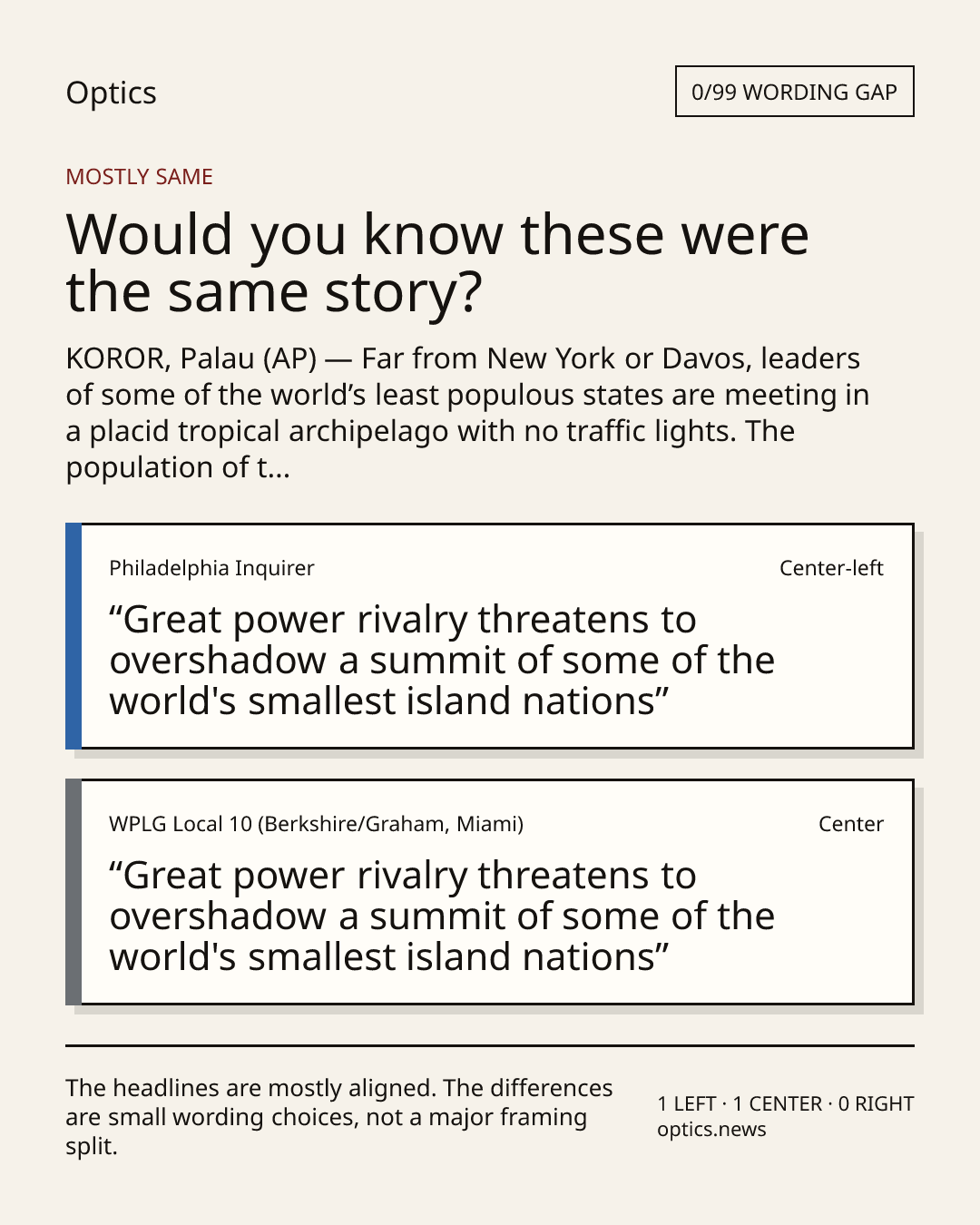 Optics

0/99 WORDING GAP

MOSTLY SAME

Would you know these were the same story?

KOROR, Palau (AP) — Far from New York or Davos, leaders of some of the world's least populous states are meeting in a placid tropical archipelago with no traffic lights. The population of t...

Philadelphia Inquirer

Center-left

"Great power rivalry threatens to overshadow a summit of some of the world's smallest island nations"

WPLG Local 10 (Berkshire/Graham, Miami)

Center

"Great power rivalry threatens to overshadow a summit of some of the world's smallest island nations"

The headlines are mostly aligned. The differences are small wording choices, not a major framing split.

1 LEFT · 1 CENTER · 0 RIGHT
optics.news